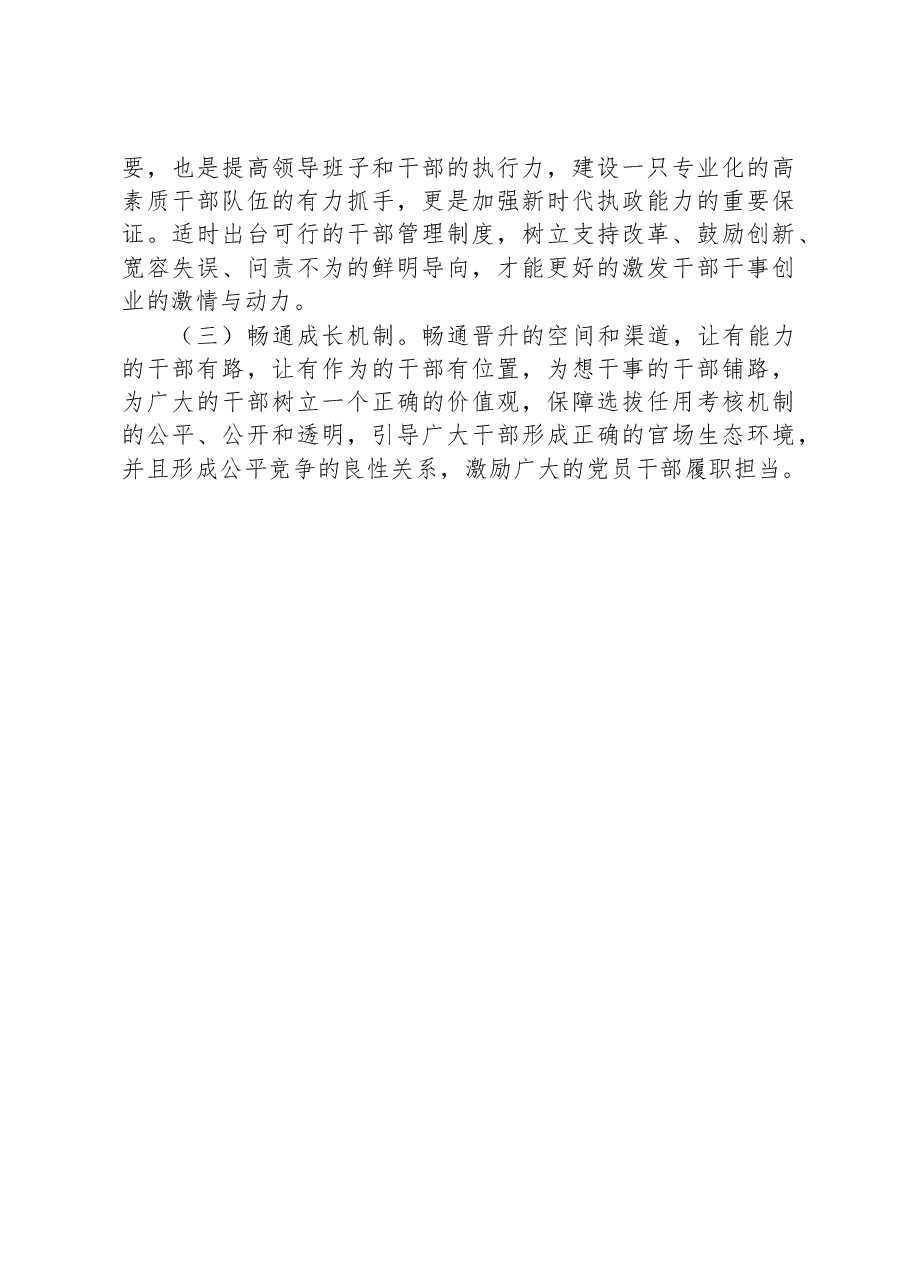 要，也是提高领导班子和干部的执行力，建设一只专业化的高素质干部队伍的有力抓手，更是加强新时代执政能力的重要保证。适时出台可行的干部管理制度，树立支持改革、鼓励创新、宽容失误、问责不为的鲜明导向，才能更好的激发干部干事创业的激情与动力。

（三）畅通成长机制。畅通晋升的空间和渠道，让有能力的干部有路，让有作为的干部有位置，为想干事的干部铺路，为广大的干部树立一个正确的价值观，保障选拔任用考核机制的公平、公开和透明，引导广大干部形成正确的官场生态环境，并且形成公平竞争的良性关系，激励广大的党员干部履职担当。